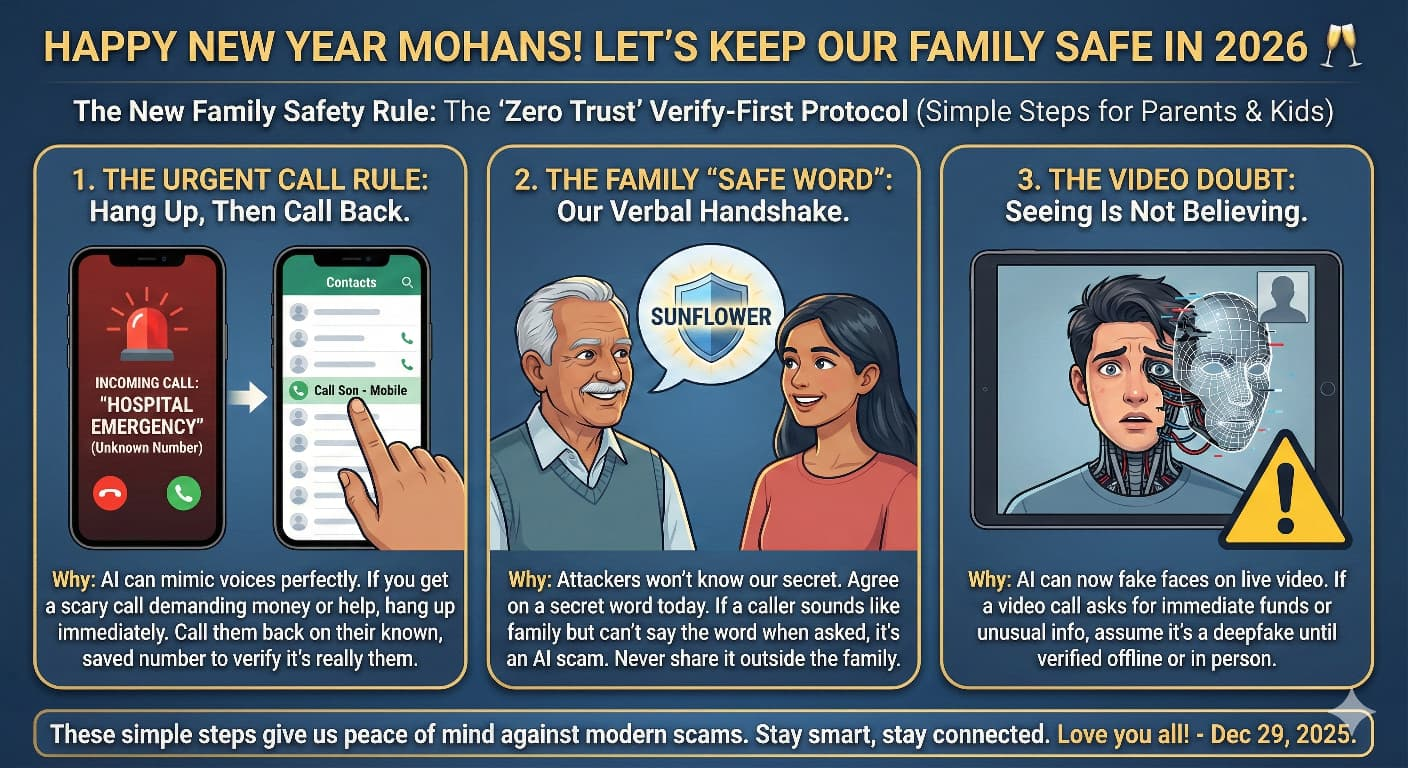 HAPPY NEW YEAR MOHANS! LET'S KEEP OUR FAMILY SAFE IN 2026 🥂

The New Family Safety Rule: The 'Zero Trust' Verify-First Protocol (Simple Steps for Parents & Kids)

1. THE URGENT CALL RULE: Hang Up, Then Call Back.

INCOMING CALL: "HOSPITAL EMERGENCY" (Unknown Number)

Contacts

Call Son - Mobile

Why: AI can mimic voices perfectly. If you get a scary call demanding money or help, hang up immediately. Call them back on their known, saved number to verify it's really them.

2. THE FAMILY "SAFE WORD": Our Verbal Handshake.

SUNFLOWER

Why: Attackers won't know our secret. Agree on a secret word today. If a caller sounds like family but can't say the word when asked, it's an AI scam. Never share it outside the family.

3. THE VIDEO DOUBT: Seeing Is Not Believing.

Why: AI can now fake faces on live video. If a video call asks for immediate funds or unusual info, assume it's a deepfake until verified offline or in person.

These simple steps give us peace of mind against modern scams. Stay smart, stay connected. Love you all! - Dec 29, 2025.